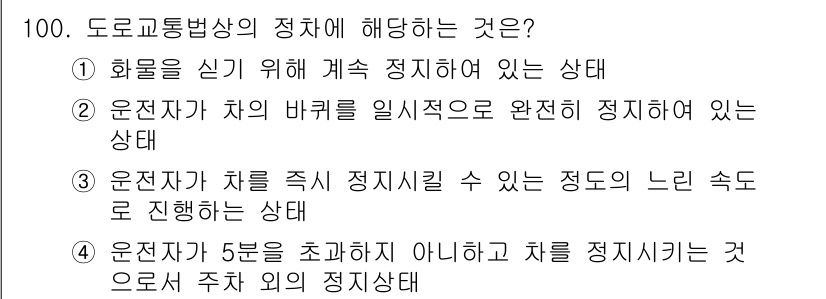 100. 도로교통법상의 정차에 해당하는 것은?

① 화물을 싣기 위해 계속 정지하여 있는 상태

② 운전자가 차의 바퀴를 일시적으로 완전히 정지하여 있는 상태

③ 운전자가 차를 즉시 정지시킬 수 있는 정도의 느린 속도로 진행하는 상태

④ 운전자가 5분을 초과하지 아니하고 차를 정지시키는 것으로서 주차 외의 정지상태